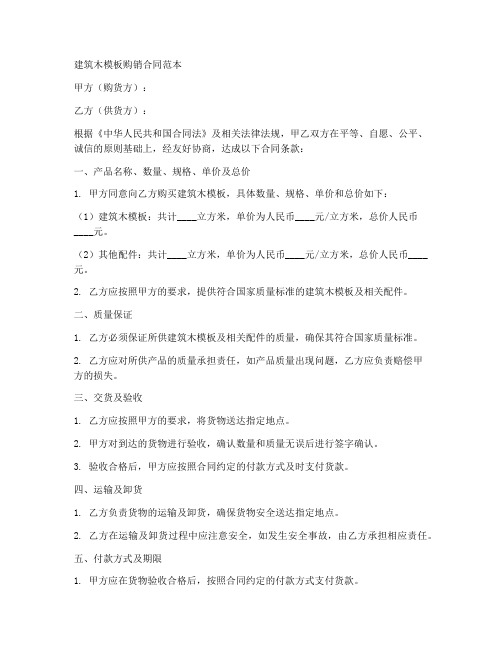 建筑木模板购销合同范本

甲方（购货方）：

乙方（供货方）：

根据《中华人民共和国合同法》及相关法律法规，甲乙双方在平等、自愿、公平、诚信的原则基础上，经友好协商，达成以下合同条款：

一、产品名称、数量、规格、单价及总价

1. 甲方同意向乙方购买建筑木模板，具体数量、规格、单价和总价如下：

（1）建筑木模板：共计____立方米，单价为人民币____元/立方米，总价人民币____元。

（2）其他配件：共计____立方米，单价为人民币____元/立方米，总价人民币____元。

2. 乙方应按照甲方的要求，提供符合国家质量标准的建筑木模板及相关配件。

二、质量保证

1. 乙方必须保证所供建筑木模板及相关配件的质量，确保其符合国家质量标准。

2. 乙方应对所供产品的质量承担责任，如产品质量出现问题，乙方应负责赔偿甲方的损失。

三、交货及验收

1. 乙方应按照甲方的要求，将货物送达指定地点。

2. 甲方对到达的货物进行验收，确认数量和质量无误后进行签字确认。

3. 验收合格后，甲方应按照合同约定的付款方式及时支付货款。

四、运输及卸货

1. 乙方负责货物的运输及卸货，确保货物安全送达指定地点。

2. 乙方在运输及卸货过程中应注意安全，如发生安全事故，由乙方承担相应责任。

五、付款方式及期限

1. 甲方应在货物验收合格后，按照合同约定的付款方式支付货款。